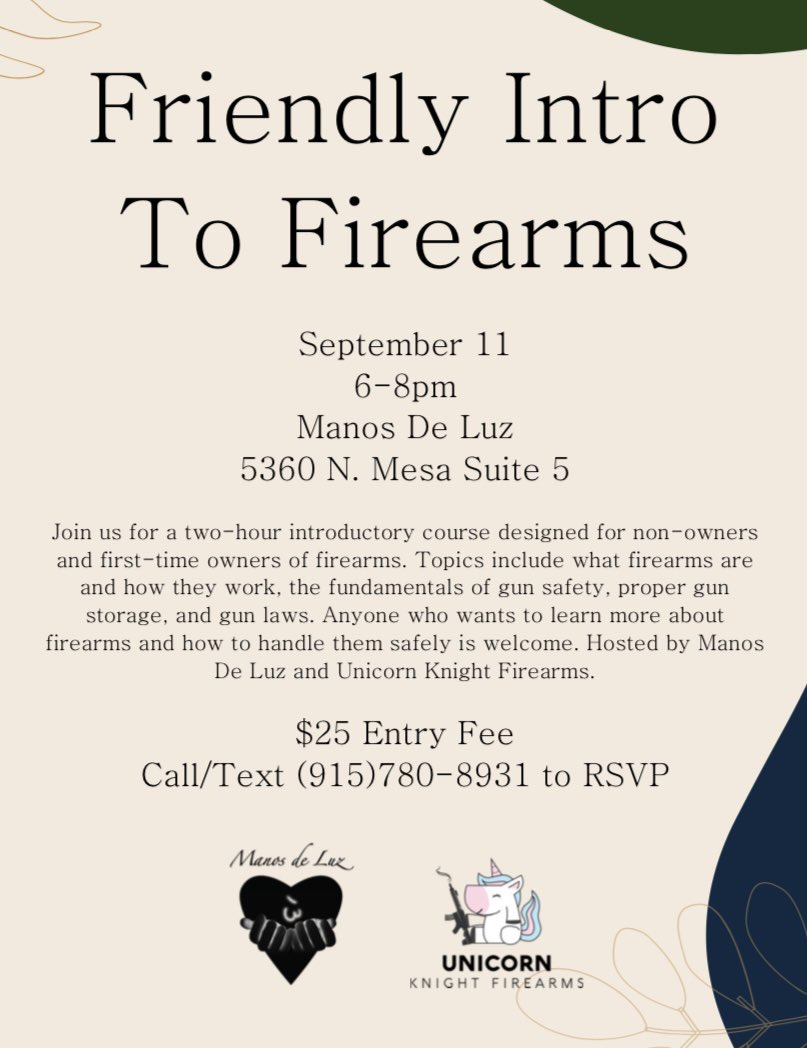 Friendly Intro To Firearms

September 11
6-8pm
Manos De Luz
5360 N. Mesa Suite 5

Join us for a two-hour introductory course designed for non-owners and first-time owners of firearms. Topics include what firearms are and how they work, the fundamentals of gun safety, proper gun storage, and gun laws. Anyone who wants to learn more about firearms and how to handle them safely is welcome. Hosted by Manos De Luz and Unicorn Knight Firearms.

$25 Entry Fee
Call/Text (915)780-8931 to RSVP

Manos de Luz

UNICORN
KNIGHT FIREARMS